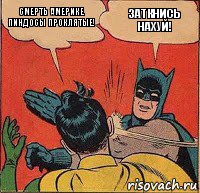 СМЕРТЬ АМЕРИКЕ ПИНДОСЫ ПРОКЛЯТЫЕ!

ЗАТКНИСЬ НАХУЙ!

risovach.ru